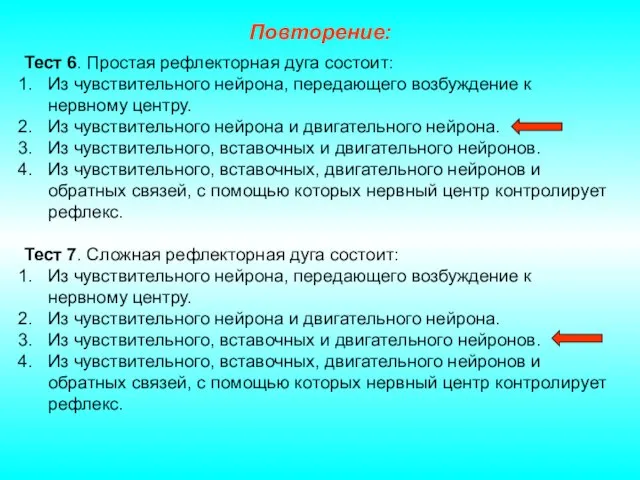 Повторение:

Тест 6. Простая рефлекторная дуга состоит:
1. Из чувствительного нейрона, передающего возбуждение к нервному центру.
2. Из чувствительного нейрона и двигательного нейрона.
3. Из чувствительного, вставочных и двигательного нейронов.
4. Из чувствительного, вставочных, двигательного нейронов и обратных связей, с помощью которых нервный центр контролирует рефлекс.

Тест 7. Сложная рефлекторная дуга состоит:
1. Из чувствительного нейрона, передающего возбуждение к нервному центру.
2. Из чувствительного нейрона и двигательного нейрона.
3. Из чувствительного, вставочных и двигательного нейронов.
4. Из чувствительного, вставочных, двигательного нейронов и обратных связей, с помощью которых нервный центр контролирует рефлекс.